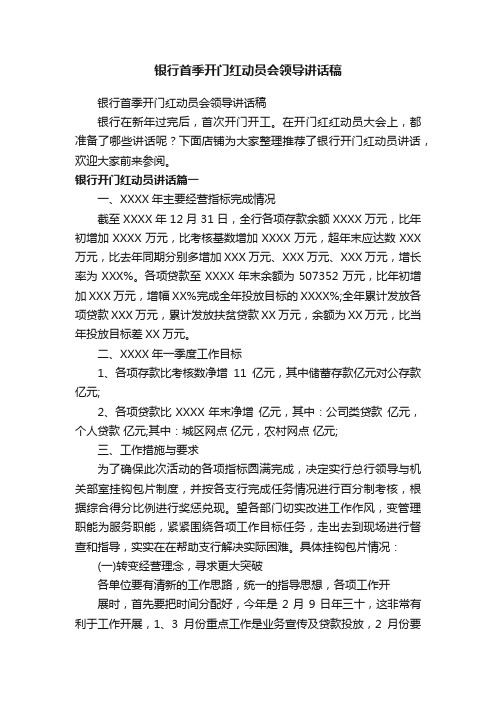 银行首季开门红动员会领导讲话稿

银行首季开门红动员会领导讲话稿

银行在新年过完后，首次开门开工。在开门红红动员大会上，都准备了哪些讲话呢？下面店铺为大家整理推荐了银行开门红动员讲话，欢迎大家前来参阅。

银行开门红动员讲话篇一

一、XXXX 年主要经营指标完成情况

截至 XXXX 年 12 月 31 日，全行各项存款余额 XXXX 万元，比年初增加 XXXX 万元，比考核基数增加 XXXX 万元，超年末应达数 XXX 万元，比去年同期分别多增加 XXX 万元、XXX 万元、XXX 万元，增长率为 XXX%。各项贷款至 XXXX 年末余额为 507352 万元，比年初增加 XXX 万元，增幅 XX%完成全年投放目标的 XXXX%;全年累计发放各项贷款 XXX 万元，累计发放扶贫贷款 XX 万元，余额为 XX 万元，比当年投放目标差 XX 万元。

二、XXXX 年一季度工作目标

1、各项存款比考核数净增 11 亿元，其中储蓄存款亿元对公存款亿元;

2、各项贷款比 XXXX 年末净增 亿元，其中：公司类贷款 亿元，个人贷款 亿元;其中：城区网点 亿元，农村网点 亿元;

三、工作措施与要求

为了确保此次活动的各项指标圆满完成，决定实行总行领导与机关部室挂钩包片制度，并按各支行完成任务情况进行百分制考核，根据综合得分比例进行奖惩兑现。望各部门切实改进工作作风，变管理职能为服务职能，紧紧围绕各项工作目标任务，走出去到现场进行督查和指导，实实在在帮助支行解决实际困难。具体挂钩包片情况：

(一)转变经营理念，寻求更大突破

各单位要有清新的工作思路，统一的指导思想，各项工作开

展时，首先要把时间分配好，今年是 2 月 9 日年三十，这非常有利于工作开展，1、3 月份重点工作是业务宣传及贷款投放，2 月份要